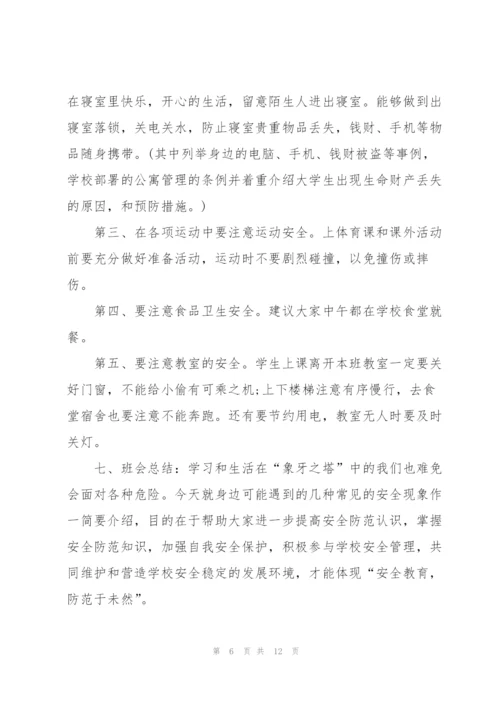 在寝室里快乐，开心的生活，留意陌生人进出寝室。能够做到出寝室落锁，关电关水，防止寝室贵重物品丢失，钱财、手机等物品随身携带。(其中列举身边的电脑、手机、钱财被盗等事例，学校部署的公寓管理的条例并着重介绍大学生出现生命财产丢失的原因，和预防措施。)

第三、在各项运动中要注意运动安全。上体育课和课外活动前要充分做好准备活动，运动时不要剧烈碰撞，以免撞伤或摔伤。

第四、要注意食品卫生安全。建议大家中午都在学校食堂就餐。

第五、要注意教室的安全。学生上课离开本班教室一定要关好门窗，不能给小偷有可乘之机;上下楼梯注意有序慢行，去食堂宿舍也要注意不能奔跑。还有要节约用电，教室无人时要及时关灯。

七、班会总结：学习和生活在“象牙之塔”中的我们也难免会面对各种危险。今天就身边可能遇到的几种常见的安全现象作一简要介绍，目的在于帮助大家进一步提高安全防范认识，掌握安全防范知识，加强自我安全保护，积极参与学校安全管理，共同维护和营造学校安全稳定的发展环境，才能体现“安全教育，防范于未然”。

第 6 页 共 12 页